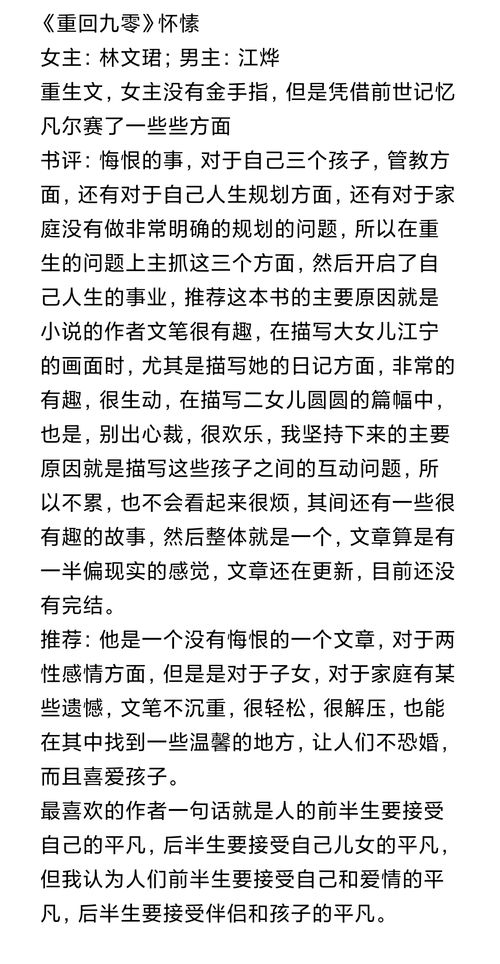 《重回九零》怀愫
女主：林文珺；男主：江烨
重生文，女主没有金手指，但是凭借前世记忆凡尔赛了一些些方面
书评：悔恨的事，对于自己三个孩子，管教方面，还有对于自己人生规划方面，还有对于家庭没有做非常明确的规划的问题，所以在重生的问题上主抓这三个方面，然后开启了自己人生的事业，推荐这本书的主要原因就是小说的作者文笔很有趣，在描写大女儿江宁的画面时，尤其是描写她的日记方面，非常的有趣，很生动，在描写二女儿圆圆的篇幅中，也是，别出心裁，很欢乐，我坚持下来的主要原因就是描写这些孩子之间的互动问题，所以不累，也不会看起来很烦，其间还有一些很有趣的故事，然后整体就是一个，文章算是有一半偏现实的感觉，文章还在更新，目前还没有完结。
推荐：他是一个没有悔恨的一个文章，对于两性感情方面，但是是对于子女，对于家庭有某些遗憾，文笔不沉重，很轻松，很解压，也能在其中找到一些温馨的地方，让人们不恐婚，而且喜爱孩子。
最喜欢的作者一句话就是人的前半生要接受自己的平凡，后半生要接受自己儿女的平凡，但我认为人们前半生要接受自己和爱情的平凡，后半生要接受伴侣和孩子的平凡。